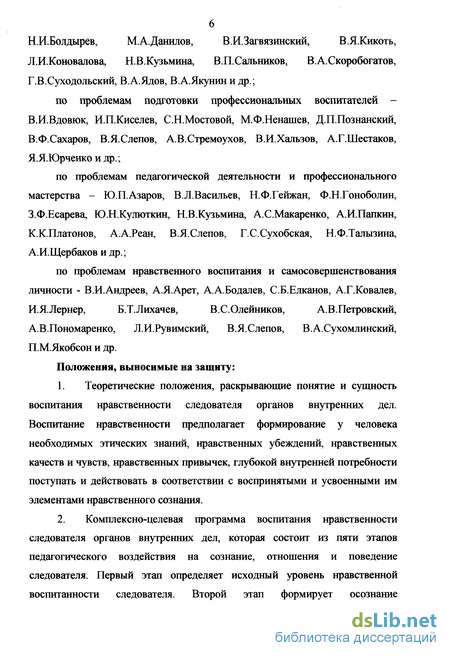 6

Н.И.Болдырев, М.А.Данилов, В.И.Загвязинский, В.Я.Кикоть, Л.И.Коновалова, Н.В.Кузьмина, В.П.Сальников, В.А.Скоробогатов, Г.В.Суходольский, В.А.Ядов, В.А.Якунин и др.;

по проблемам подготовки профессиональных воспитателей – В.И.Вдовюк, И.П.Киселев, С.Н.Мостовой, М.Ф.Ненашев, Д.П.Познанский, В.Ф.Сахаров, В.Я.Слепов, А.В.Стремоухов, В.И.Хальзов, А.Г.Шестаков, Я.Я.Юрченко и др.;

по проблемам педагогической деятельности и профессионального мастерства – Ю.П.Азаров, В.Л.Васильев, Н.Ф.Гейжан, Ф.Н.Гоноболин, З.Ф.Есарева, Ю.Н.Кулюткин, Н.В.Кузьмина, А.С.Макаренко, А.И.Папкин, К.К.Платонов, А.А.Реан, В.Я.Слепов, Г.С.Сухобская, Н.Ф.Талызина, А.И.Щербаков и др.;

по проблемам нравственного воспитания и самосовершенствования личности - В.И.Андреев, А.Я.Арет, А.А.Бодалев, С.Б.Елканов, А.Г.Ковалев, И.Я.Лернер, Б.Т.Лихачев, В.С.Олейников, А.В.Петровский, А.В.Пономаренко, Л.И.Рувимский, В.Я.Слепов, В.А.Сухомлинский, П.М.Якобсон и др.

Положения, выносимые на защиту:

1. Теоретические положения, раскрывающие понятие и сущность воспитания нравственности следователя органов внутренних дел. Воспитание нравственности предполагает формирование у человека необходимых этических знаний, нравственных убеждений, нравственных качеств и чувств, нравственных привычек, глубокой внутренней потребности поступать и действовать в соответствии с воспринятыми и усвоенными им элементами нравственного сознания.

2. Комплексно-целевая программа воспитания нравственности следователя органов внутренних дел, которая состоит из пяти этапов педагогического воздействия на сознание, отношения и поведение следователя. Первый этап определяет исходный уровень нравственной воспитанности следователя. Второй этап формирует осознание

dsLib.net
библиотека диссертаций